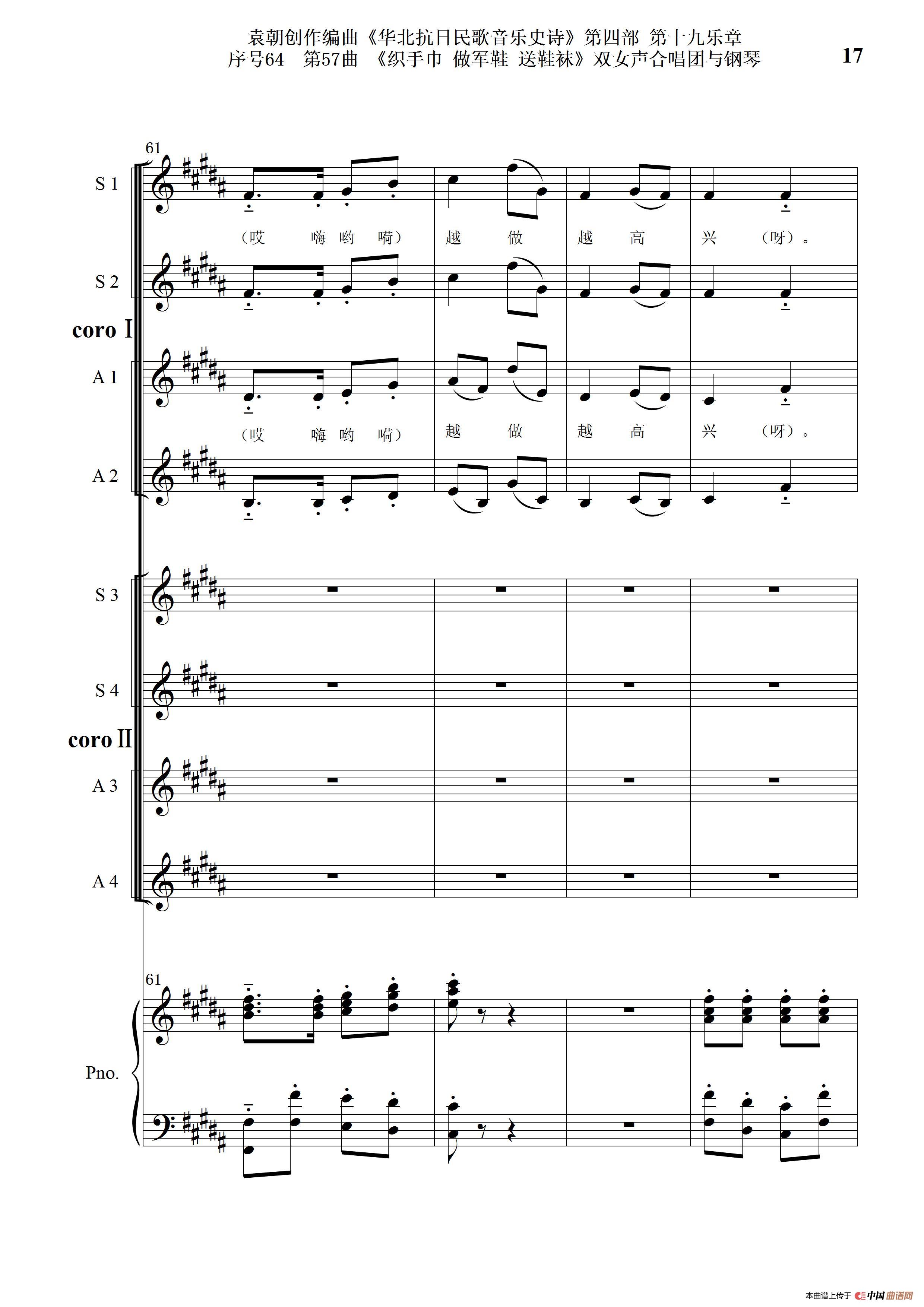 袁朝创作编曲《华北抗日民歌音乐史诗》第四部 第十九乐章
序号64 第57曲 《织手巾 做军鞋 送鞋袜》双女声合唱团与钢琴

17

61

S 1

（哎 嗨 哟 嗬） 越 做 越 高 兴 （呀）。

S 2

coro Ⅰ

A 1

（哎 嗨 哟 嗬） 越 做 越 高 兴 （呀）。

A 2

S 3

S 4

coro Ⅱ

A 3

A 4

61

Pno.

本曲谱上传于 中国曲谱网